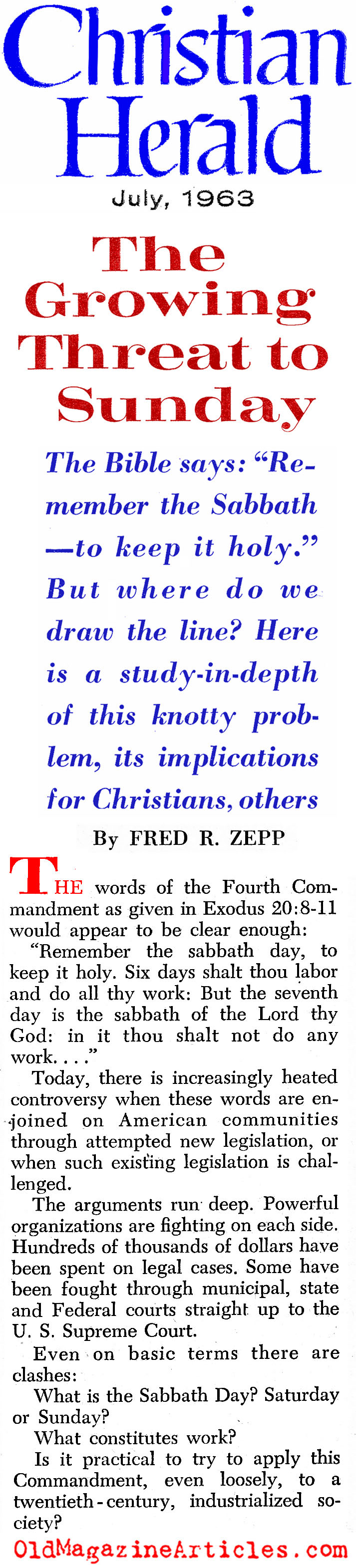 Christian Herald

July, 1963

The Growing Threat to Sunday

The Bible says: "Remember the Sabbath —to keep it holy." But where do we draw the line? Here is a study-in-depth of this knotty problem, its implications for Christians, others

By FRED R. ZEPP

THE words of the Fourth Commandment as given in Exodus 20:8-11 would appear to be clear enough:

"Remember the sabbath day, to keep it holy. Six days shalt thou labor and do all thy work: But the seventh day is the sabbath of the Lord thy God: in it thou shalt not do any work. . . ."

Today, there is increasingly heated controversy when these words are enjoined on American communities through attempted new legislation, or when such existing legislation is challenged.

The arguments run deep. Powerful organizations are fighting on each side. Hundreds of thousands of dollars have been spent on legal cases. Some have been fought through municipal, state and Federal courts straight up to the U. S. Supreme Court.

Even on basic terms there are clashes:

What is the Sabbath Day? Saturday or Sunday?

What constitutes work?

Is it practical to try to apply this Commandment, even loosely, to a twentieth-century, industrialized society?

OldMagazineArticles.com